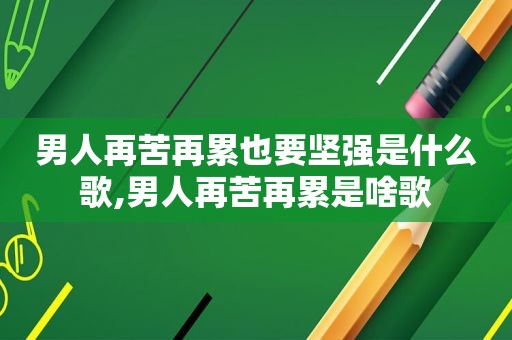 男人再苦再累也要坚强是什么歌,男人再苦再累是啥歌